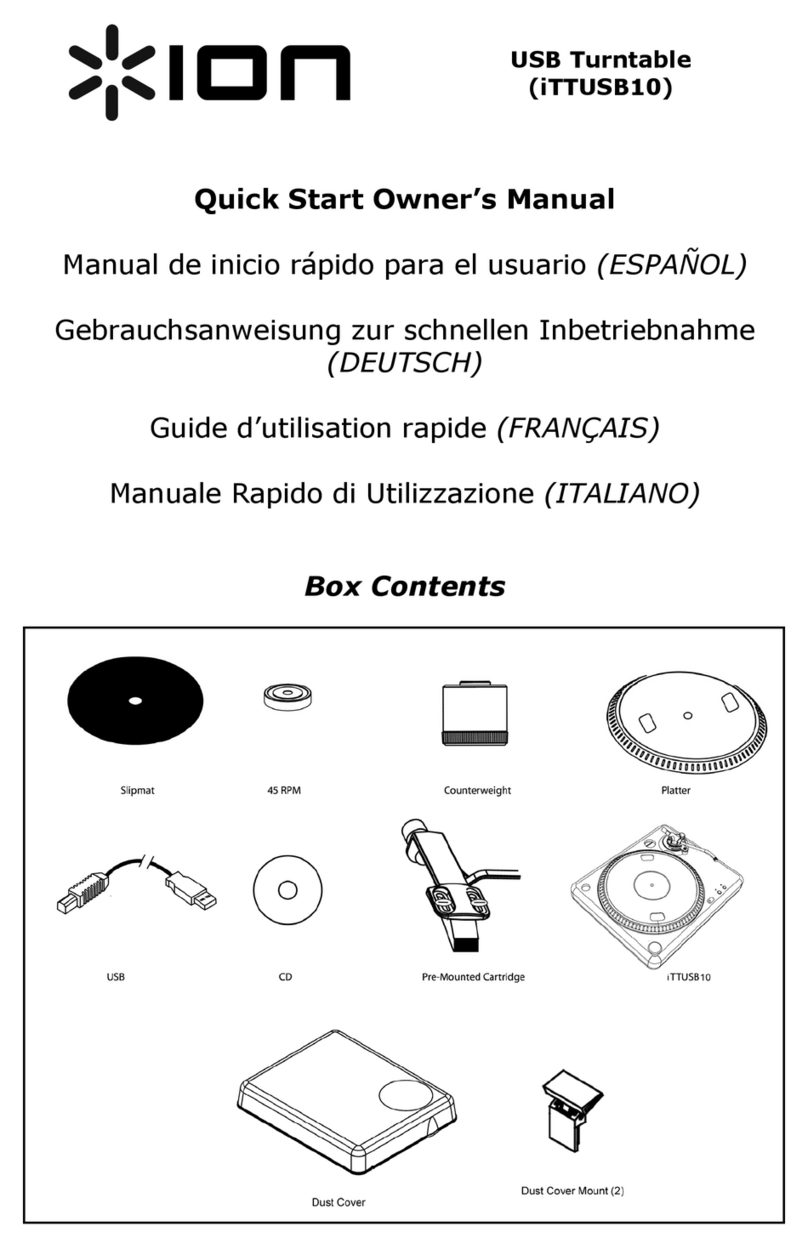 ION

USB Turntable (iTTUSB10)

Quick Start Owner's Manual

Manual de inicio rápido para el usuario (ESPAÑOL)

Gebrauchsanweisung zur schnellen Inbetriebnahme (DEUTSCH)

Guide d'utilisation rapide (FRANÇAIS)

Manuale Rapido di Utilizzazione (ITALIANO)

Box Contents

Slipmat

45 RPM

Counterweight

Platter

USB

CD

Pre-Mounted Cartridge

iTTUSB10

Dust Cover

Dust Cover Mount (2)